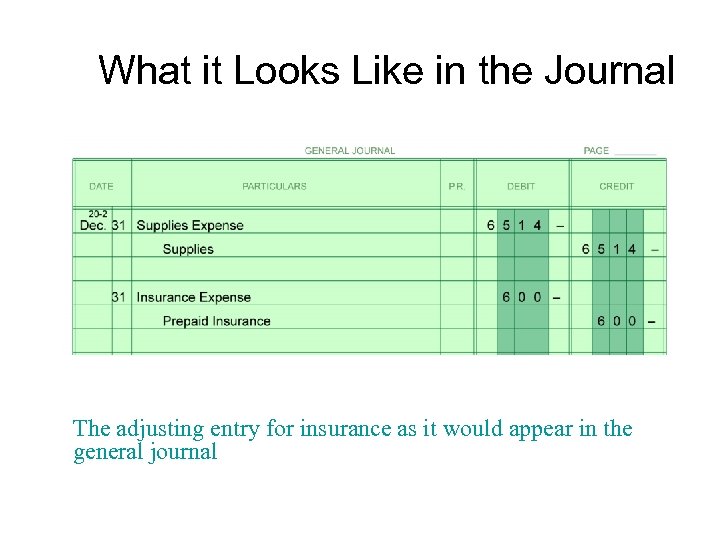 What it Looks Like in the Journal

GENERAL JOURNAL PAGE ____

| DATE | | PARTICULARS | P.R. | DEBIT | CREDIT |
|---|---|---|---|---|---|
| 20-2 Dec. | 31 | Supplies Expense | | 6 5 1 4 – | |
| | | Supplies | | | 6 5 1 4 – |
| | | | | | |
| | 31 | Insurance Expense | | 6 0 0 – | |
| | | Prepaid Insurance | | | 6 0 0 – |
| | | | | | |

The adjusting entry for insurance as it would appear in the general journal